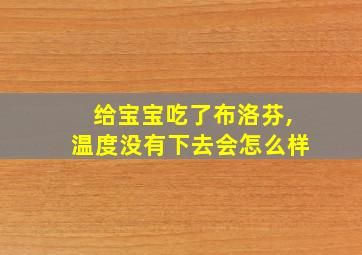 给宝宝吃了布洛芬，
温度没有下去会怎么样